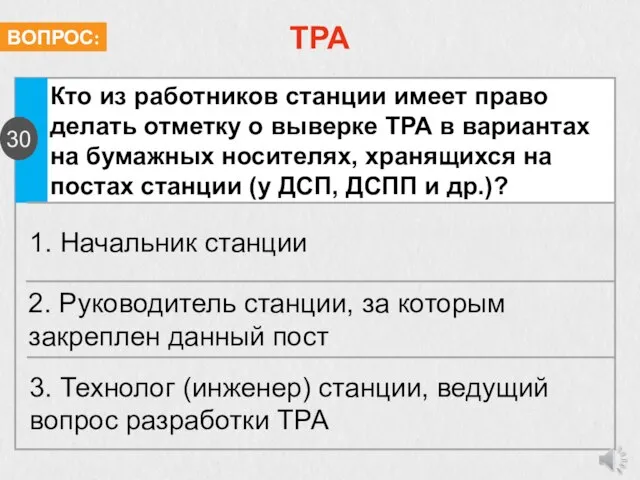 ВОПРОС:

ТРА

30

Кто из работников станции имеет право делать отметку о выверке ТРА в вариантах на бумажных носителях, хранящихся на постах станции (у ДСП, ДСПП и др.)?

1. Начальник станции

2. Руководитель станции, за которым закреплен данный пост

3. Технолог (инженер) станции, ведущий вопрос разработки ТРА